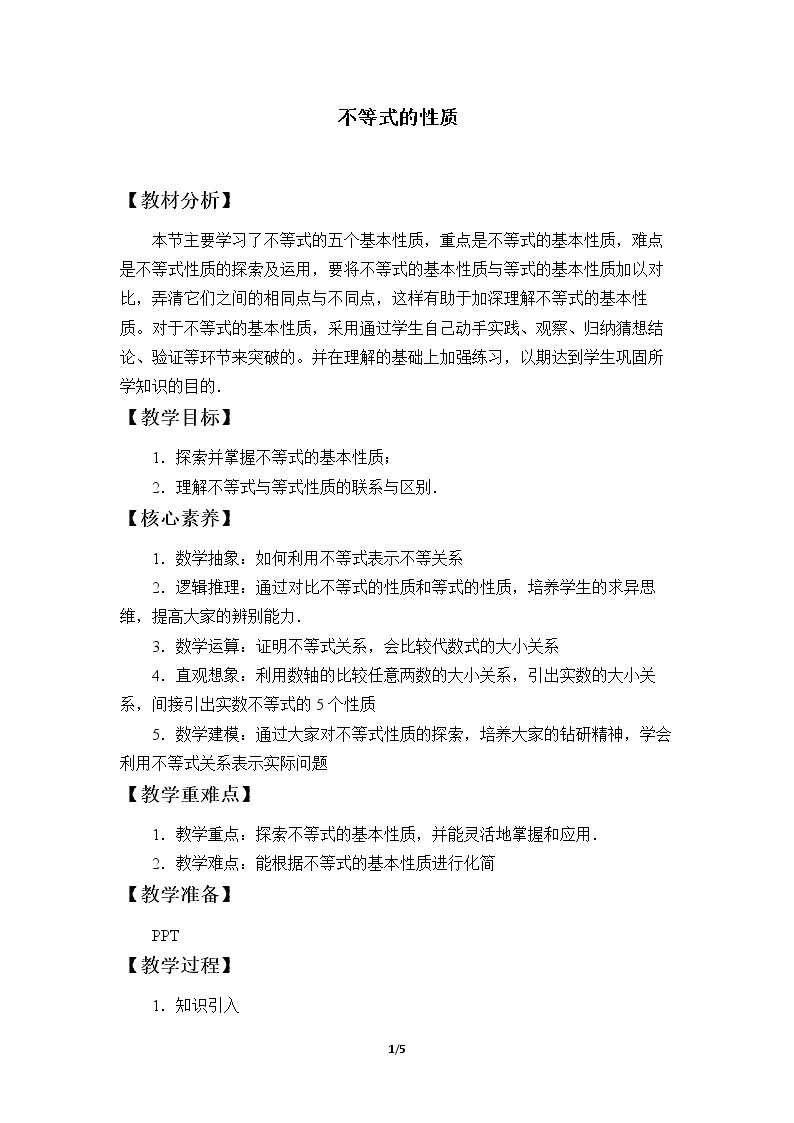 不等式的性质

【教材分析】

本节主要学习了不等式的五个基本性质，重点是不等式的基本性质，难点是不等式性质的探索及运用，要将不等式的基本性质与等式的基本性质加以对比，弄清它们之间的相同点与不同点，这样有助于加深理解不等式的基本性质。对于不等式的基本性质，采用通过学生自己动手实践、观察、归纳猜想结论、验证等环节来突破的。并在理解的基础上加强练习，以期达到学生巩固所学知识的目的.

【教学目标】

1.探索并掌握不等式的基本性质；

2.理解不等式与等式性质的联系与区别.

【核心素养】

1.数学抽象：如何利用不等式表示不等关系

2.逻辑推理：通过对比不等式的性质和等式的性质，培养学生的求异思维，提高大家的辨别能力.

3.数学运算：证明不等式关系，会比较代数式的大小关系

4.直观想象：利用数轴的比较任意两数的大小关系，引出实数的大小关系，间接引出实数不等式的5个性质

5.数学建模：通过大家对不等式性质的探索，培养大家的钻研精神，学会利用不等式关系表示实际问题

【教学重难点】

1.教学重点：探索不等式的基本性质，并能灵活地掌握和应用.

2.教学难点：能根据不等式的基本性质进行化简

【教学准备】

PPT

【教学过程】

1.知识引入

1/5